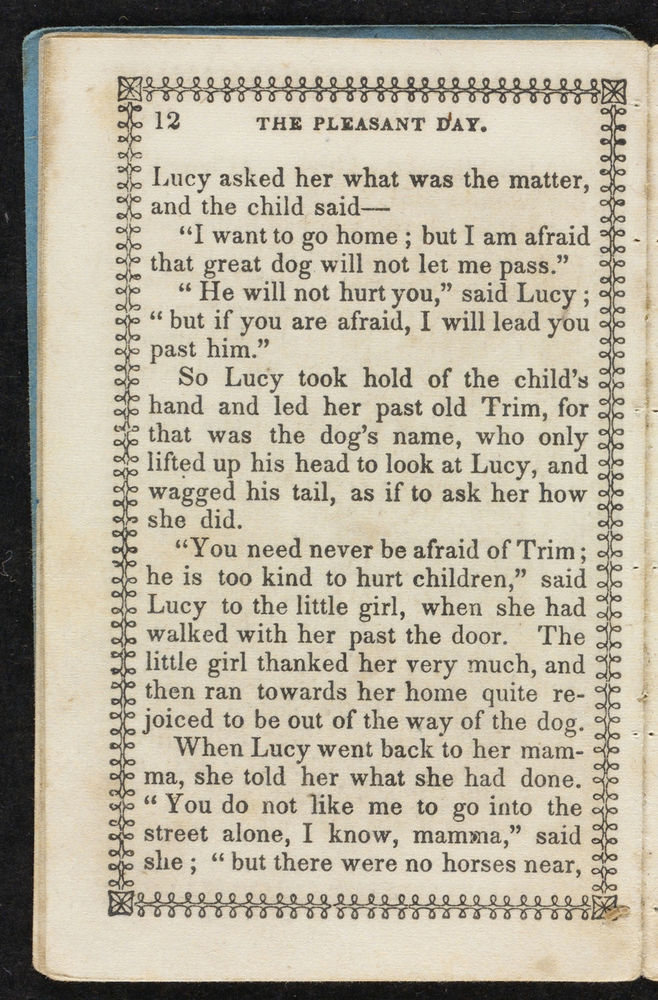 12 THE PLEASANT DAY.

Lucy asked her what was the matter, and the child said—

"I want to go home ; but I am afraid that great dog will not let me pass."

" He will not hurt you," said Lucy ; " but if you are afraid, I will lead you past him."

So Lucy took hold of the child's hand and led her past old Trim, for that was the dog's name, who only lifted up his head to look at Lucy, and wagged his tail, as if to ask her how she did.

"You need never be afraid of Trim ; he is too kind to hurt children," said Lucy to the little girl, when she had walked with her past the door. The little girl thanked her very much, and then ran towards her home quite rejoiced to be out of the way of the dog.

When Lucy went back to her mamma, she told her what she had done. " You do not like me to go into the street alone, I know, mamma," said she ; " but there were no horses near,